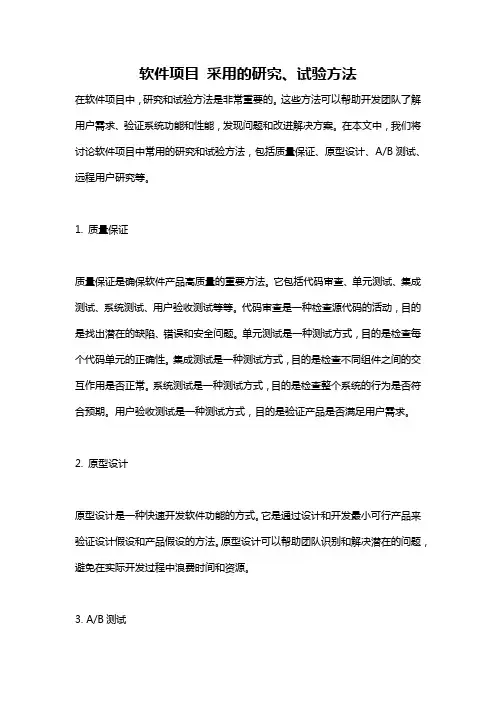 软件项目 采用的研究、试验方法

在软件项目中，研究和试验方法是非常重要的。这些方法可以帮助开发团队了解用户需求、验证系统功能和性能，发现问题和改进解决方案。在本文中，我们将讨论软件项目中常用的研究和试验方法，包括质量保证、原型设计、A/B 测试、远程用户研究等。

1. 质量保证

质量保证是确保软件产品高质量的重要方法。它包括代码审查、单元测试、集成测试、系统测试、用户验收测试等等。代码审查是一种检查源代码的活动，目的是找出潜在的缺陷、错误和安全问题。单元测试是一种测试方式，目的是检查每个代码单元的正确性。集成测试是一种测试方式，目的是检查不同组件之间的交互作用是否正常。系统测试是一种测试方式，目的是检查整个系统的行为是否符合预期。用户验收测试是一种测试方式，目的是验证产品是否满足用户需求。

2. 原型设计

原型设计是一种快速开发软件功能的方式。它是通过设计和开发最小可行产品来验证设计假设和产品假设的方法。原型设计可以帮助团队识别和解决潜在的问题，避免在实际开发过程中浪费时间和资源。

3. A/B 测试